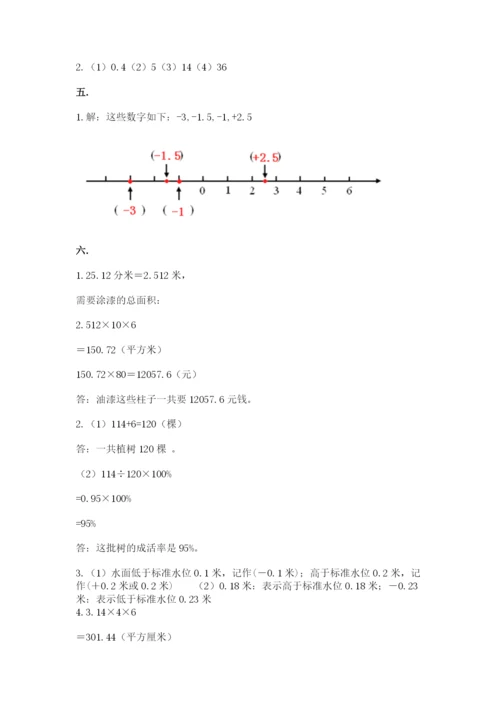 2.（1）0.4（2）5（3）14（4）36

五.

1.解：这些数字如下：-3,-1.5,-1,+2.5

(-1.5)　(+2.5)

0　1　2　3　4　5　6

( -3 )　( -1 )

六.

1.25.12 分米=2.512 米，

需要涂漆的总面积：

2.512×10×6

=150.72（平方米）

150.72×80=12057.6（元）

答：油漆这些柱子一共要 12057.6 元钱。

2.（1）114+6=120（棵）

答：一共植树 120 棵 。

（2）114÷120×100%

=0.95×100%

=95%

答：这批树的成活率是 95%。

3.（1）水面低于标准水位 0.1 米，记作（－0.1 米）；高于标准水位 0.2 米，记作（＋0.2 米或 0.2 米）　（2）0.18 米：表示高于标准水位 0.18 米；－0.23 米：表示低于标准水位 0.23 米
4.3.14×4×6

=301.44（平方厘米）